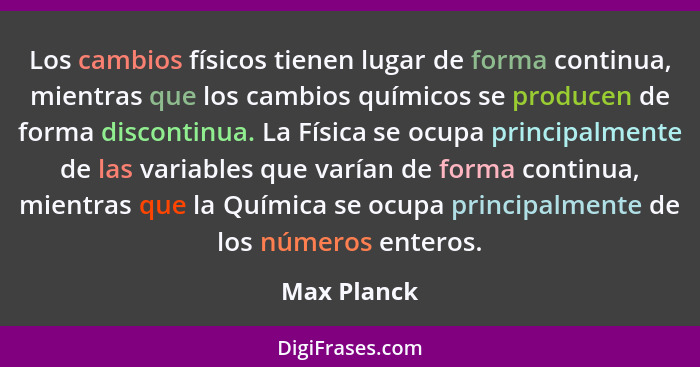 Los cambios físicos tienen lugar de forma continua, mientras que los cambios químicos se producen de forma discontinua. La Física se ocupa principalmente de las variables que varían de forma continua, mientras que la Química se ocupa principalmente de los números enteros.

Max Planck

DigiFrases.com